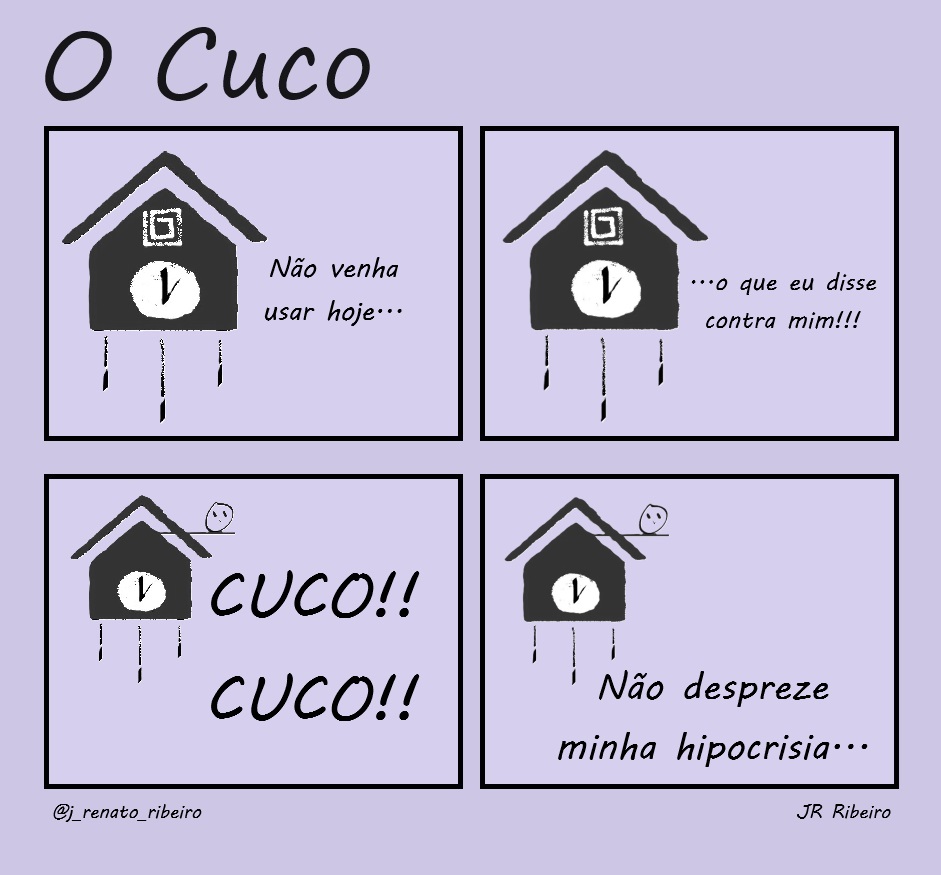 O Cuco

Não venha usar hoje...

...o que eu disse contra mim!!!

CUCO!!
CUCO!!

Não despreze minha hipocrisia...

@j_renato_ribeiro

JR Ribeiro